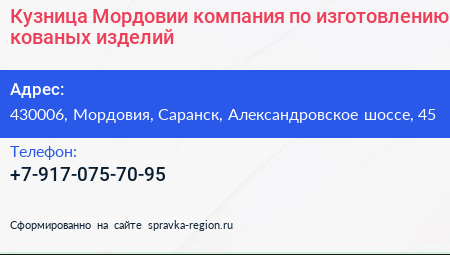 Кузница Мордовии компания по изготовлению кованых изделий

Адрес:

430006, Мордовия, Саранск, Александровское шоссе, 45

Телефон:

+7-917-075-70-95

Сформированно на сайте spravka-region.ru